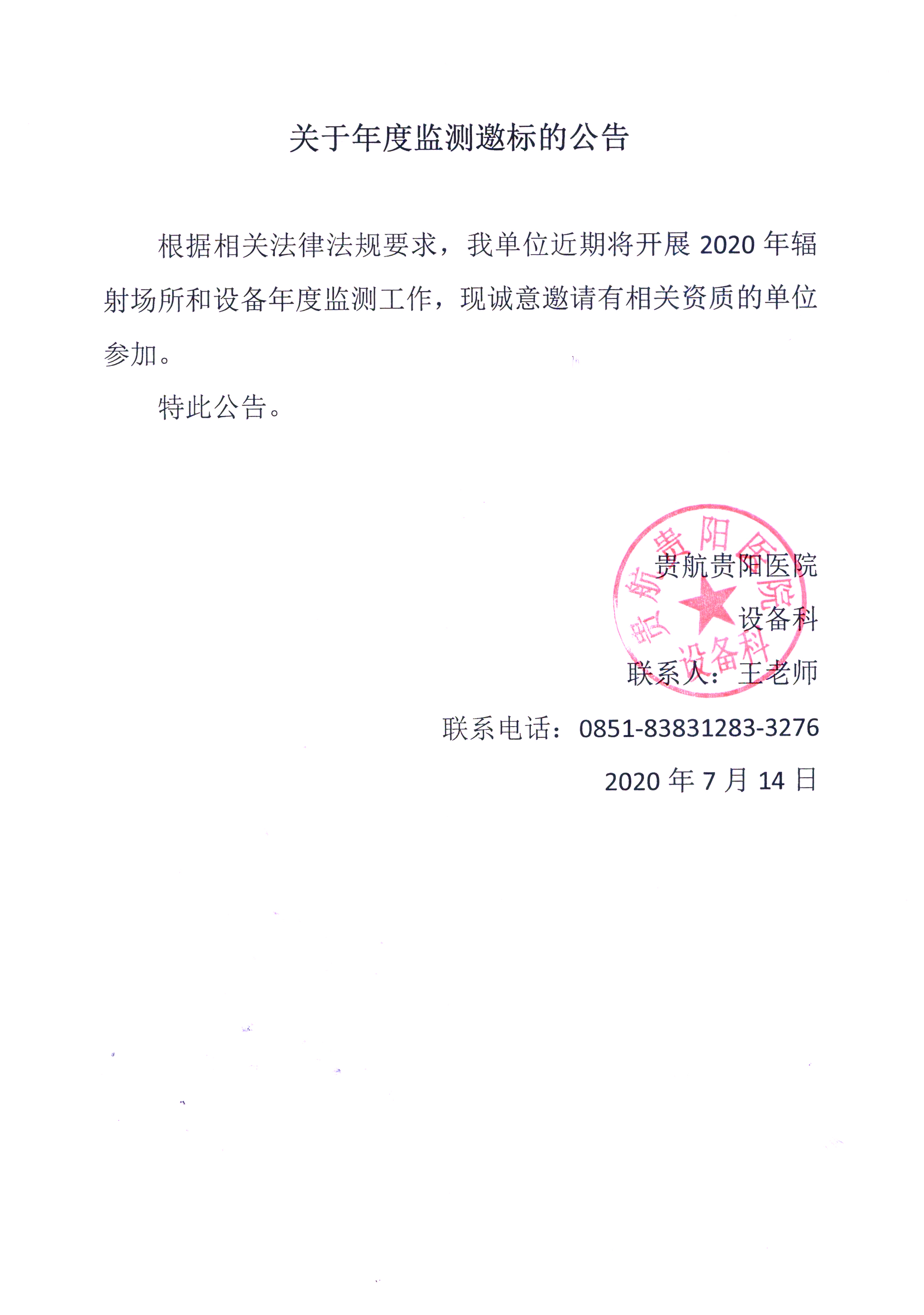 关于年度监测邀标的公告

根据相关法律法规要求，我单位近期将开展 2020 年辐射场所和设备年度监测工作，现诚意邀请有相关资质的单位参加。

特此公告。

贵航贵阳医院
设备科
联系人：王老师
联系电话：0851-83831283-3276
2020 年 7 月 14 日

贵航贵阳医院
设备科